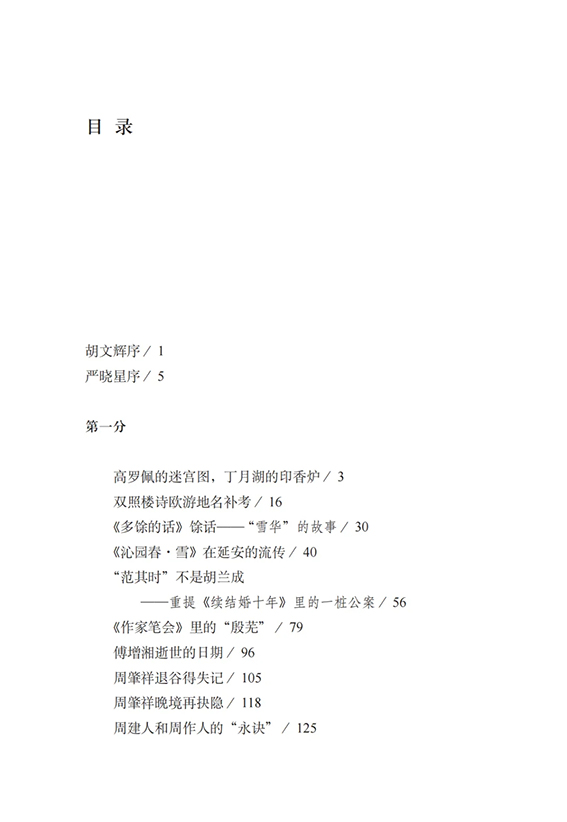 目 录

胡文辉序 / 1
严晓星序 / 5

第一分

高罗佩的迷宫图，丁月湖的印香炉 / 3
双照楼诗欧游地名补考 / 16
《多馀的话》馀话——“雪华”的故事 / 30
《沁园春·雪》在延安的流传 / 40
“范其时”不是胡兰成
——重提《续结婚十年》里的一桩公案 / 56
《作家笔会》里的“殷芜” / 79
傅增湘逝世的日期 / 96
周肇祥退谷得失记 / 105
周肇祥晚境再抉隐 / 118
周建人和周作人的“永诀” / 125